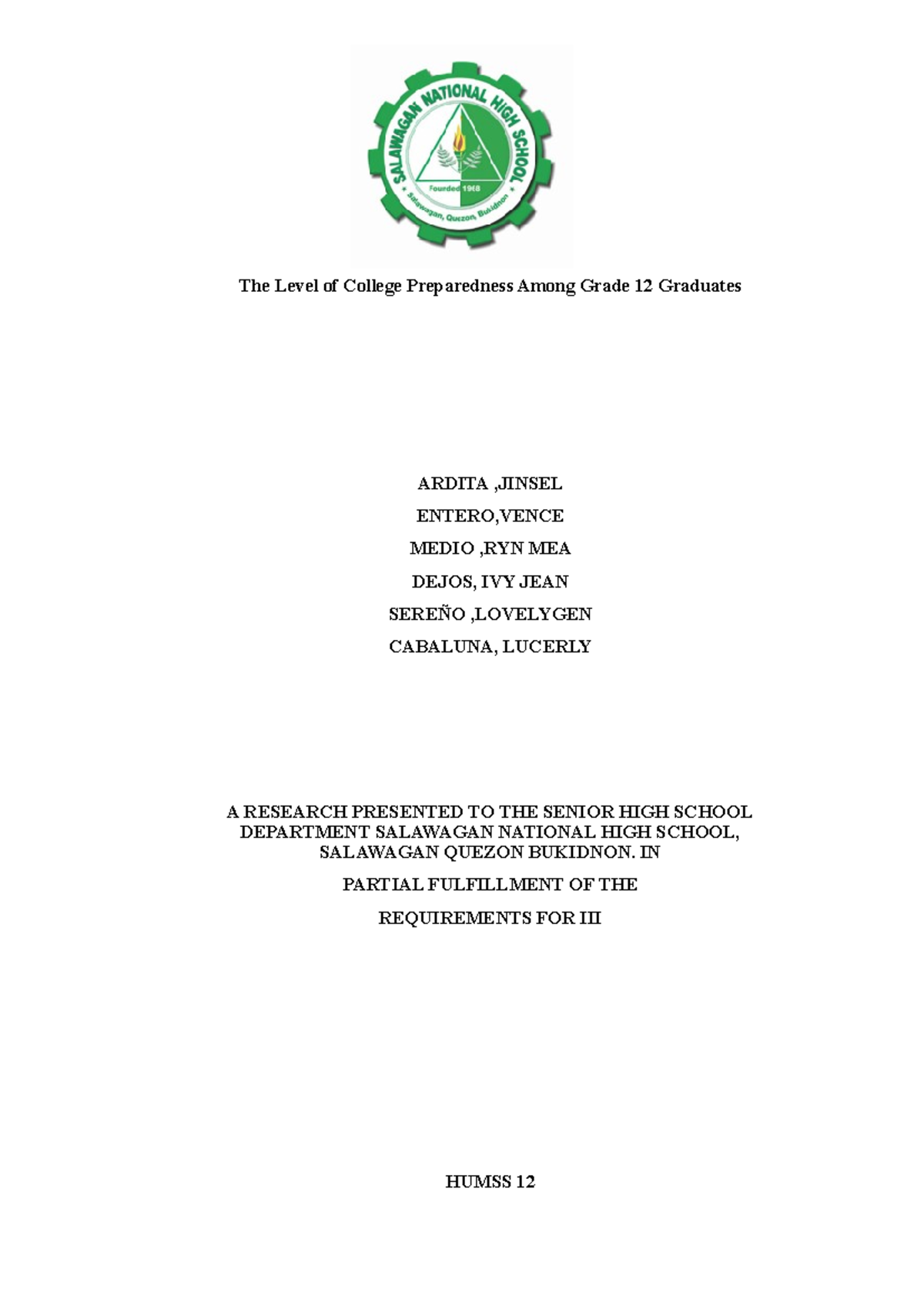 SALAWAGAN NATIONAL HIGH SCHOOL
Founded 1968
Salawagan, Quezon, Bukidnon

The Level of College Preparedness Among Grade 12 Graduates

ARDITA ,JINSEL
ENTERO,VENCE
MEDIO ,RYN MEA
DEJOS, IVY JEAN
SEREÑO ,LOVELYGEN
CABALUNA, LUCERLY

A RESEARCH PRESENTED TO THE SENIOR HIGH SCHOOL DEPARTMENT SALAWAGAN NATIONAL HIGH SCHOOL, SALAWAGAN QUEZON BUKIDNON. IN

PARTIAL FULFILLMENT OF THE

REQUIREMENTS FOR III

HUMSS 12